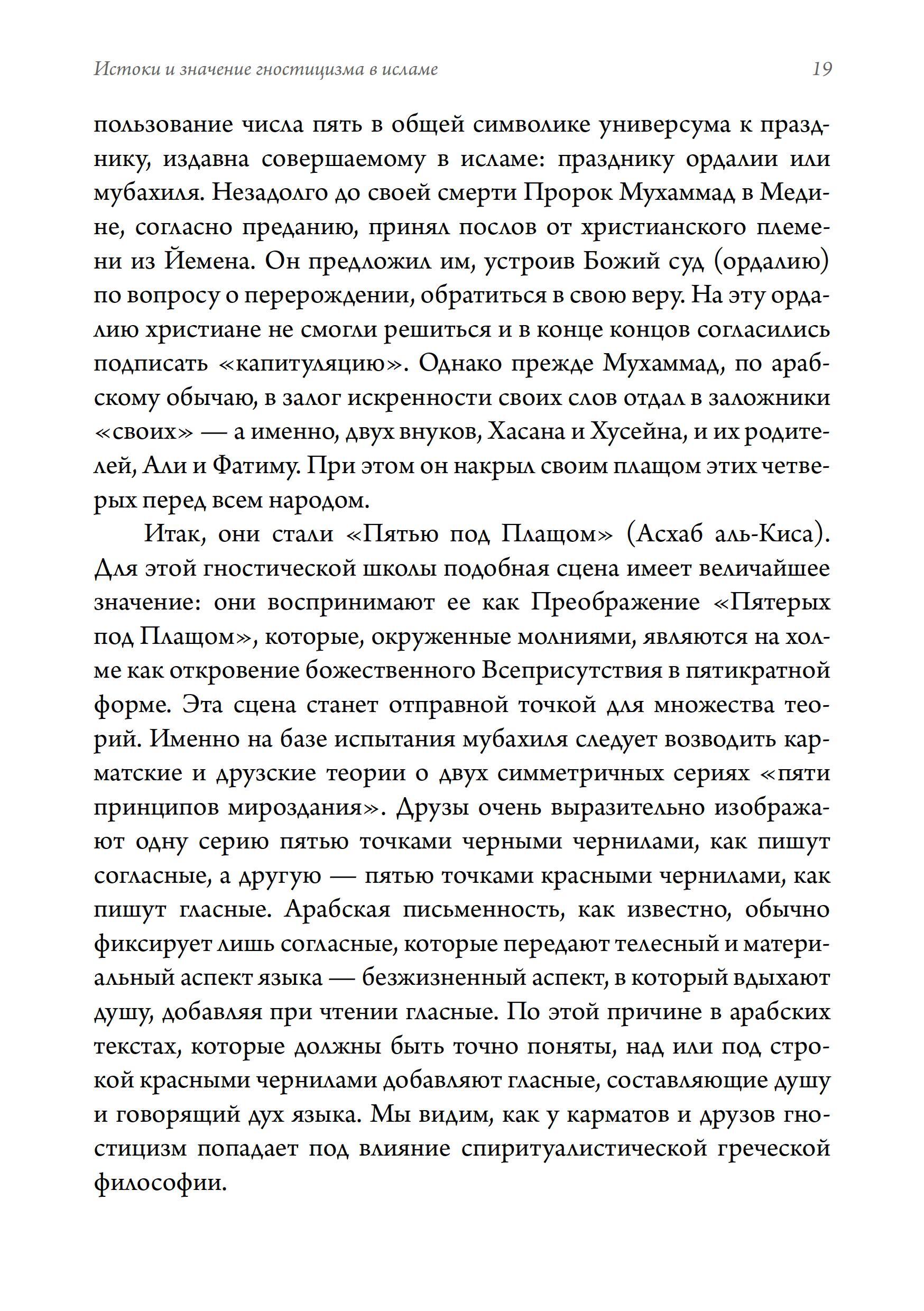 Истоки и значение гностицизма в исламе 19

пользование числа пять в общей символике универсума к празднику, издавна совершаемому в исламе: празднику ордалии или мубахиля. Незадолго до своей смерти Пророк Мухаммад в Медине, согласно преданию, принял послов от христианского племени из Йемена. Он предложил им, устроив Божий суд (ордалию) по вопросу о перерождении, обратиться в свою веру. На эту ордалию христиане не смогли решиться и в конце концов согласились подписать «капитуляцию». Однако прежде Мухаммад, по арабскому обычаю, в залог искренности своих слов отдал в заложники «своих» — а именно, двух внуков, Хасана и Хусейна, и их родителей, Али и Фатиму. При этом он накрыл своим плащом этих четверых перед всем народом.

Итак, они стали «Пятью под Плащом» (Асхаб аль-Киса). Для этой гностической школы подобная сцена имеет величайшее значение: они воспринимают ее как Преображение «Пятерых под Плащом», которые, окруженные молниями, являются на холме как откровение божественного Всеприсутствия в пятикратной форме. Эта сцена станет отправной точкой для множества теорий. Именно на базе испытания мубахиля следует возводить карматские и друзские теории о двух симметричных сериях «пяти принципов мироздания». Друзы очень выразительно изображают одну серию пятью точками черными чернилами, как пишут согласные, а другую — пятью точками красными чернилами, как пишут гласные. Арабская письменность, как известно, обычно фиксирует лишь согласные, которые передают телесный и материальный аспект языка — безжизненный аспект, в который вдыхают душу, добавляя при чтении гласные. По этой причине в арабских текстах, которые должны быть точно поняты, над или под строкой красными чернилами добавляют гласные, составляющие душу и говорящий дух языка. Мы видим, как у карматов и друзов гностицизм попадает под влияние спиритуалистической греческой философии.